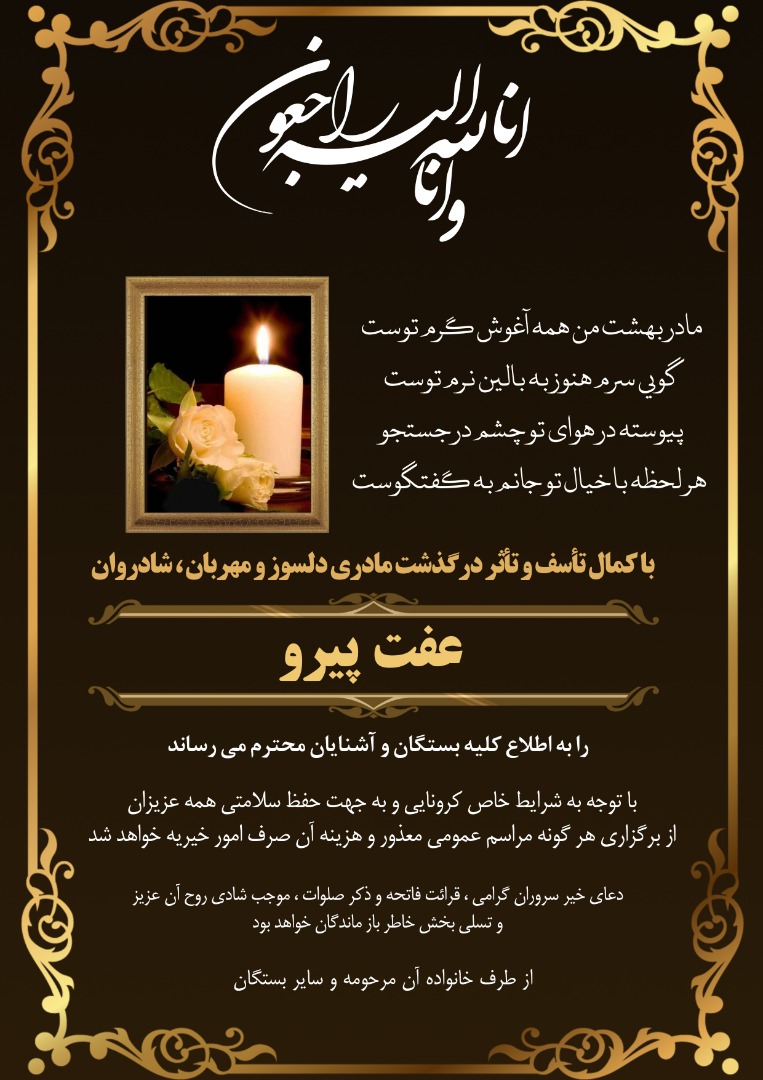 انا لله و انا الیه راجعون

مادر بهشت من همه آغوش گرم توست
گویی سرم هنوز به بالین نرم توست
پیوسته در هوای تو چشم در جستجو
هر لحظه با خیال تو جانم به گفتگوست

با کمال تأسف و تأثر درگذشت مادری دلسوز و مهربان، شادروان

عفت پیرو

را به اطلاع کلیه بستگان و آشنایان محترم می رساند

با توجه به شرایط خاص کرونایی و به جهت حفظ سلامتی همه عزیزان
از برگزاری هر گونه مراسم عمومی معذور و هزینه آن صرف امور خیریه خواهد شد

دعای خیر سروران گرامی ، قرائت فاتحه و ذکر صلوات ، موجب شادی روح آن عزیز
و تسلی بخش خاطر باز ماندگان خواهد بود

از طرف خانواده آن مرحومه و سایر بستگان